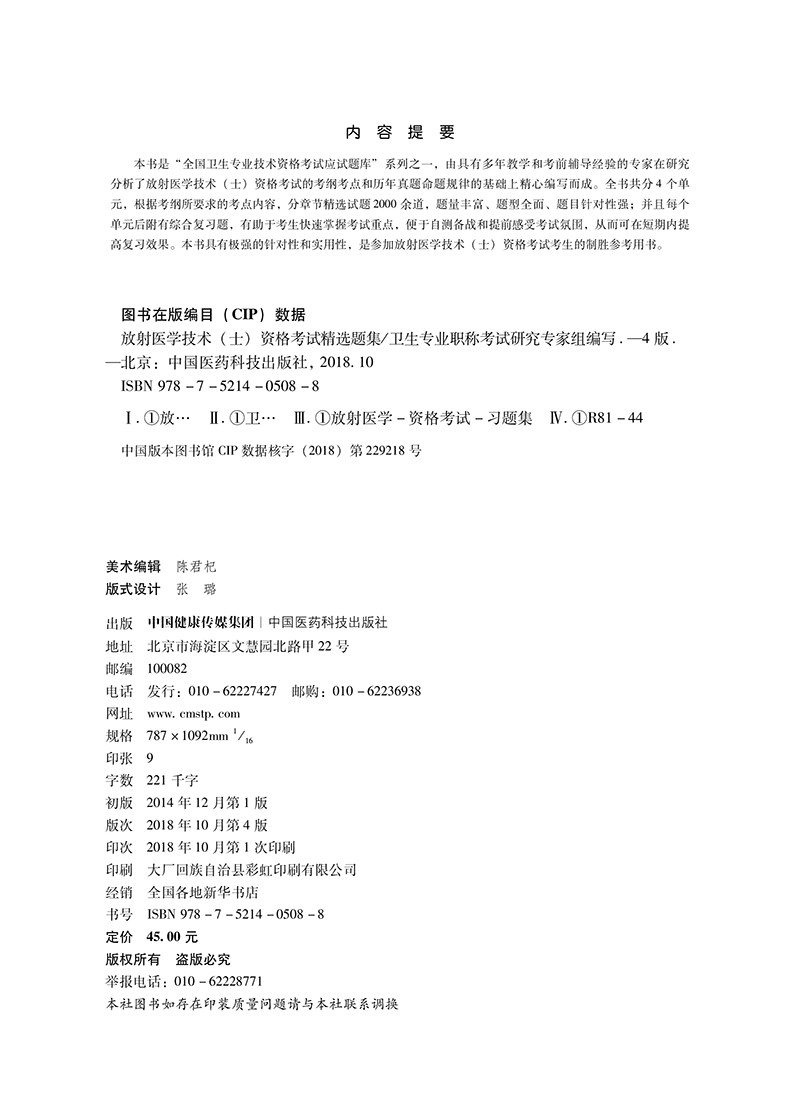 内 容 提 要

本书是“全国卫生专业技术资格考试应试题库”系列之一，由具有多年教学和考前辅导经验的专家在研究分析了放射医学技术（士）资格考试的考纲考点和历年真题命题规律的基础上精心编写而成。全书共分4个单元，根据考纲所要求的考点内容，分章节精选试题2000余道，题量丰富、题型全面、题目针对性强；并且每个单元后附有综合复习题，有助于考生快速掌握考试重点，便于自测备战和提前感受考试氛围，从而可在短期内提高复习效果。本书具有极强的针对性和实用性，是参加放射医学技术（士）资格考试考生的制胜参考用书。

图书在版编目（CIP）数据

放射医学技术（士）资格考试精选题集/卫生专业职称考试研究专家组编写．—4版．—北京：中国医药科技出版社，2018.10

ISBN 978-7-5214-0508-8

Ⅰ.①放… Ⅱ.①卫… Ⅲ.①放射医学-资格考试-习题集 Ⅳ.①R81-44

中国版本图书馆CIP数据核字（2018）第229218号

美术编辑 陈君杞
版式设计 张 璐

出版 中国健康传媒集团｜中国医药科技出版社
地址 北京市海淀区文慧园北路甲22号
邮编 100082
电话 发行：010-62227427 邮购：010-62236938
网址 www.cmstp.com
规格 787×1092mm $^1/_{16}$
印张 9
字数 221千字
初版 2014年12月第1版
版次 2018年10月第4版
印次 2018年10月第1次印刷
印刷 大厂回族自治县彩虹印刷有限公司
经销 全国各地新华书店
书号 ISBN 978-7-5214-0508-8
定价 45.00元
版权所有 盗版必究
举报电话：010-62228771
本社图书如存在印装质量问题请与本社联系调换